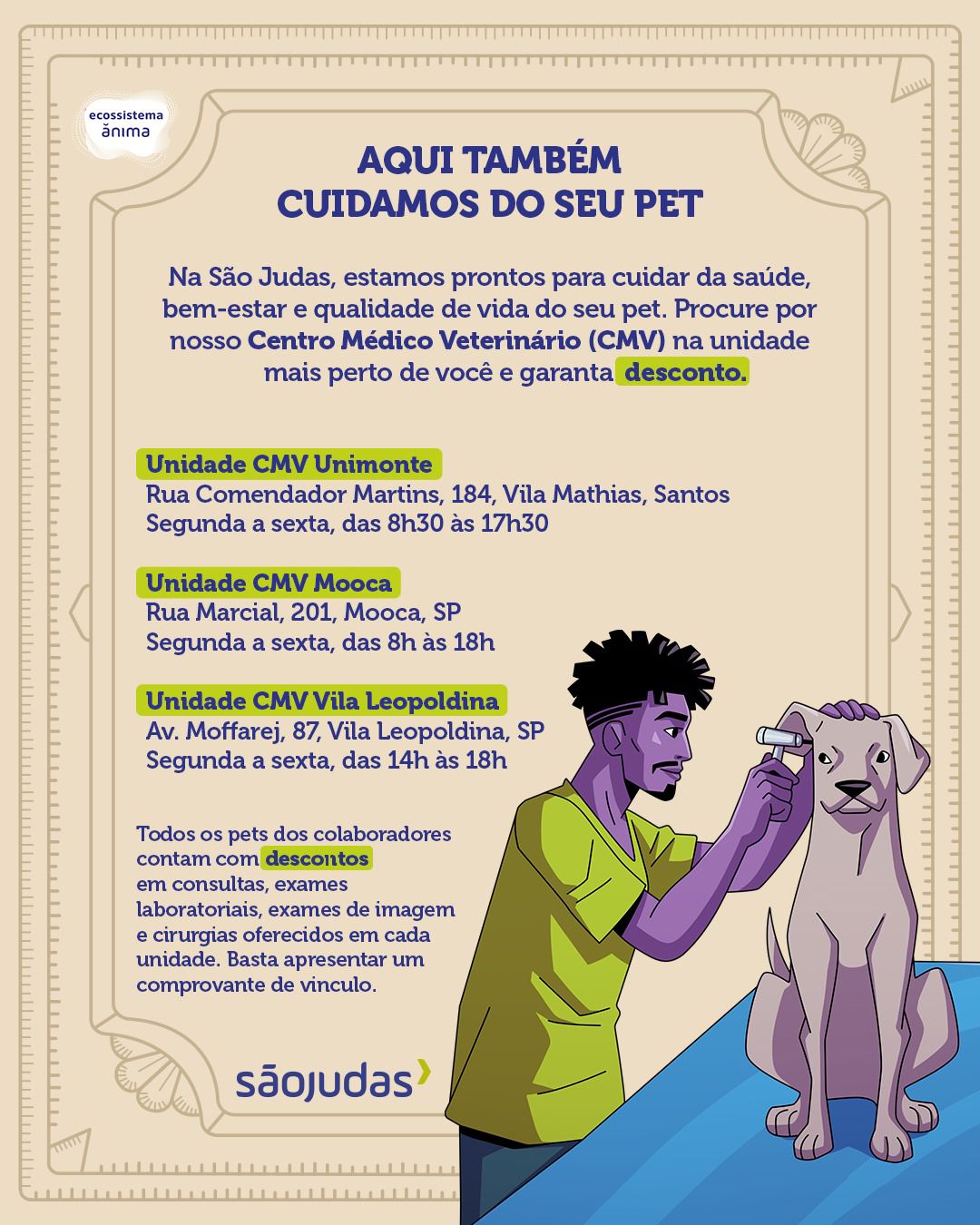 ecossistema
ănima

AQUI TAMBÉM
CUIDAMOS DO SEU PET

Na São Judas, estamos prontos para cuidar da saúde, bem-estar e qualidade de vida do seu pet. Procure por nosso Centro Médico Veterinário (CMV) na unidade mais perto de você e garanta desconto.

Unidade CMV Unimonte
Rua Comendador Martins, 184, Vila Mathias, Santos
Segunda a sexta, das 8h30 às 17h30

Unidade CMV Mooca
Rua Marcial, 201, Mooca, SP
Segunda a sexta, das 8h às 18h

Unidade CMV Vila Leopoldina
Av. Moffarej, 87, Vila Leopoldina, SP
Segunda a sexta, das 14h às 18h

Todos os pets dos colaboradores contam com descontos em consultas, exames laboratoriais, exames de imagem e cirurgias oferecidos em cada unidade. Basta apresentar um comprovante de vinculo.

sãojudas